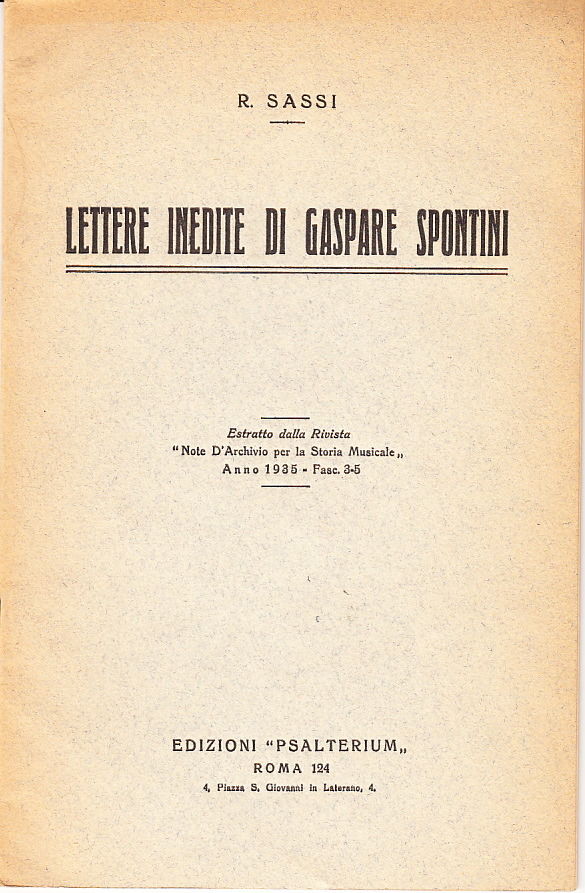 R. SASSI

LETTERE INEDITE DI GASPARE SPONTINI

Estratto dalla Rivista
"Note D'Archivio per la Storia Musicale„
Anno 1935 - Fasc. 3-5

EDIZIONI "PSALTERIUM„
ROMA 124
4, Piazza S. Giovanni in Laterano, 4.